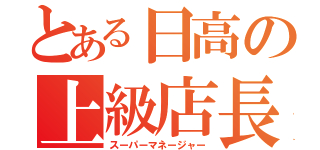 とある日高の
上級店長
スーパーマネージャー